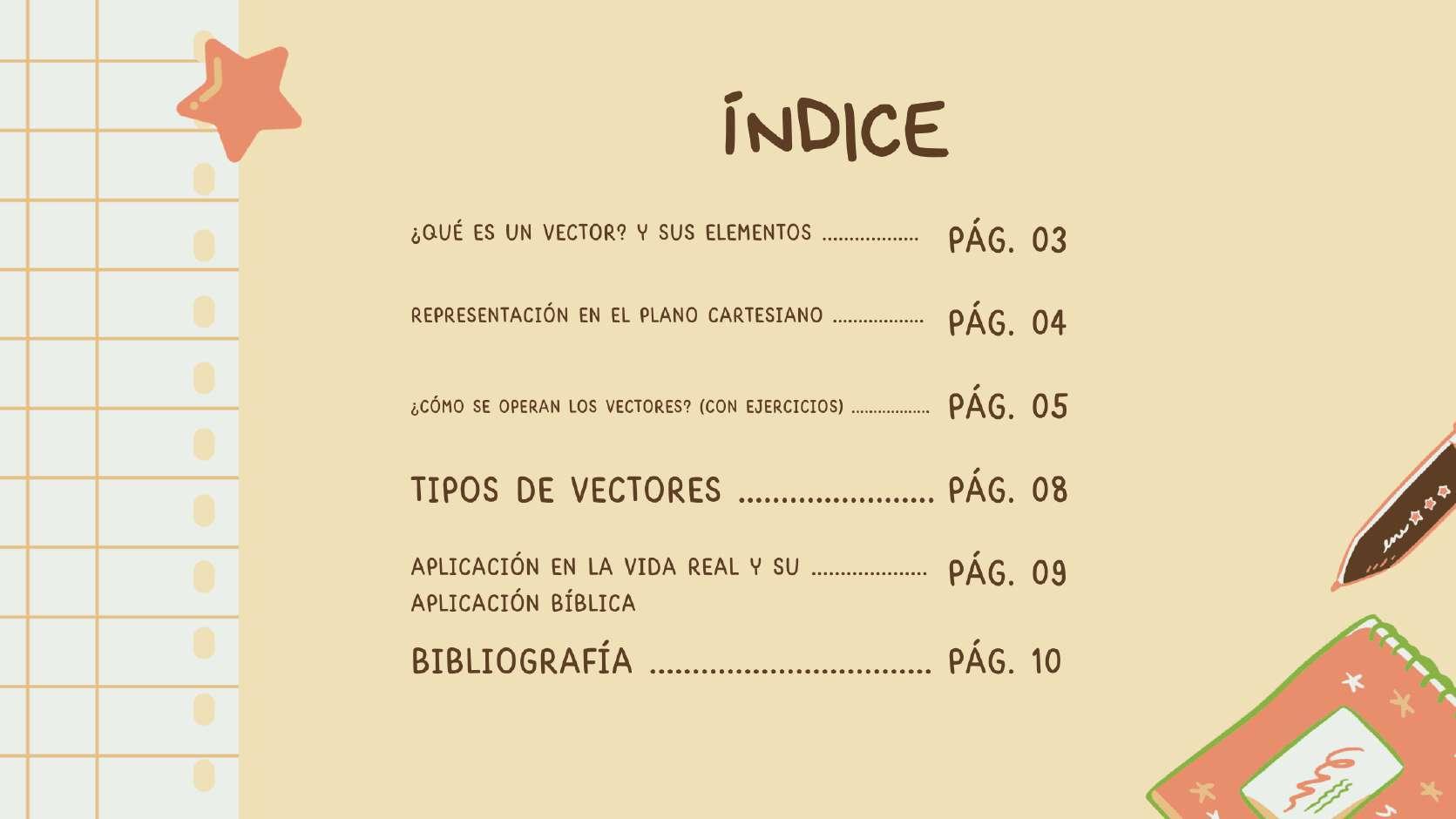 ÍNDICE

¿QUÉ ES UN VECTOR? Y SUS ELEMENTOS PÁG. 03

REPRESENTACIÓN EN EL PLANO CARTESIANO PÁG. 04

¿CÓMO SE OPERAN LOS VECTORES? (CON EJERCICIOS) PÁG. 05

TIPOS DE VECTORES PÁG. 08

APLICACIÓN EN LA VIDA REAL Y SU APLICACIÓN BÍBLICA PÁG. 09

BIBLIOGRAFÍA PÁG. 10